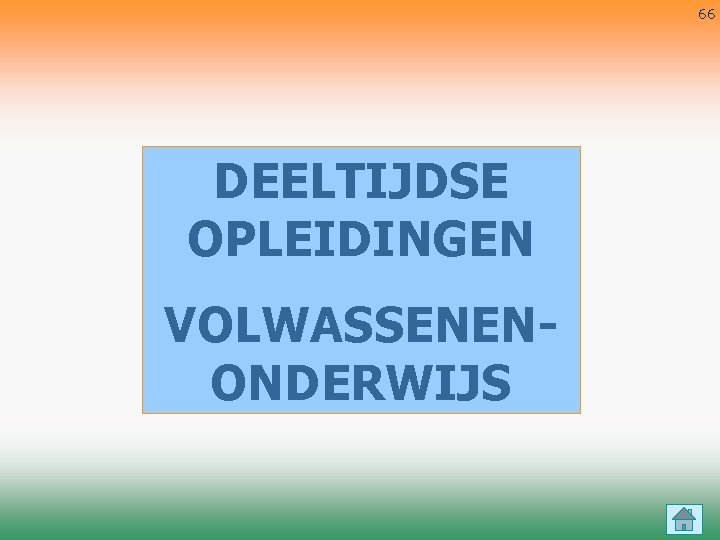 66

DEELTIJDSE OPLEIDINGEN

VOLWASSENENONDERWIJS